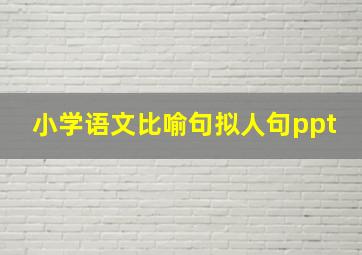 小学语文比喻句拟人句ppt